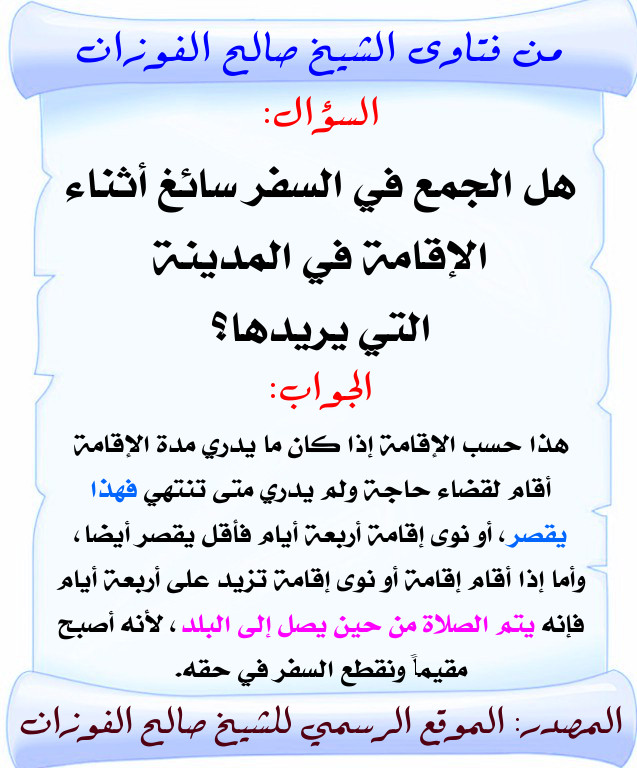 من فتاوى الشيخ صالح الفوزان

السؤال:

هل الجمع في السفر سائغ أثناء الإقامة في المدينة التي يريدها؟

الجواب:

هذا حسب الإقامة إذا كان ما يدري مدة الإقامة أقام لقضاء حاجة ولم يدري متى تنتهي فهذا يقصر، أو نوى إقامة أربعة أيام فأقل يقصر أيضا، وأما إذا أقام إقامة أو نوى إقامة تزيد على أربعة أيام فإنه يتم الصلاة من حين يصل إلى البلد، لأنه أصبح مقيماً ونقطع السفر في حقه.

المصدر: الموقع الرسمي للشيخ صالح الفوزان